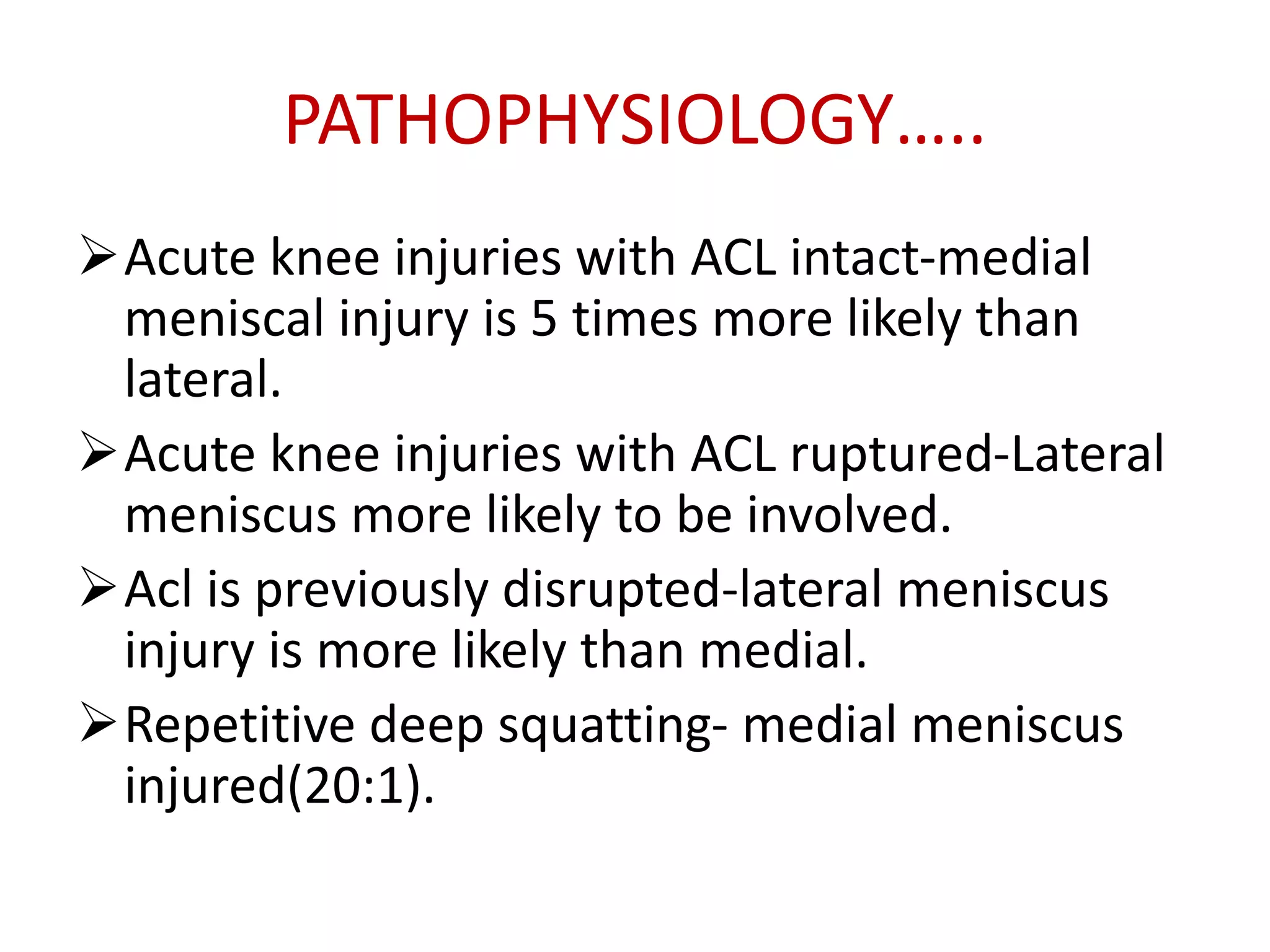 PATHOPHYSIOLOGY…..

➢ Acute knee injuries with ACL intact-medial meniscal injury is 5 times more likely than lateral.

➢ Acute knee injuries with ACL ruptured-Lateral meniscus more likely to be involved.

➢ Acl is previously disrupted-lateral meniscus injury is more likely than medial.

➢ Repetitive deep squatting- medial meniscus injured(20:1).